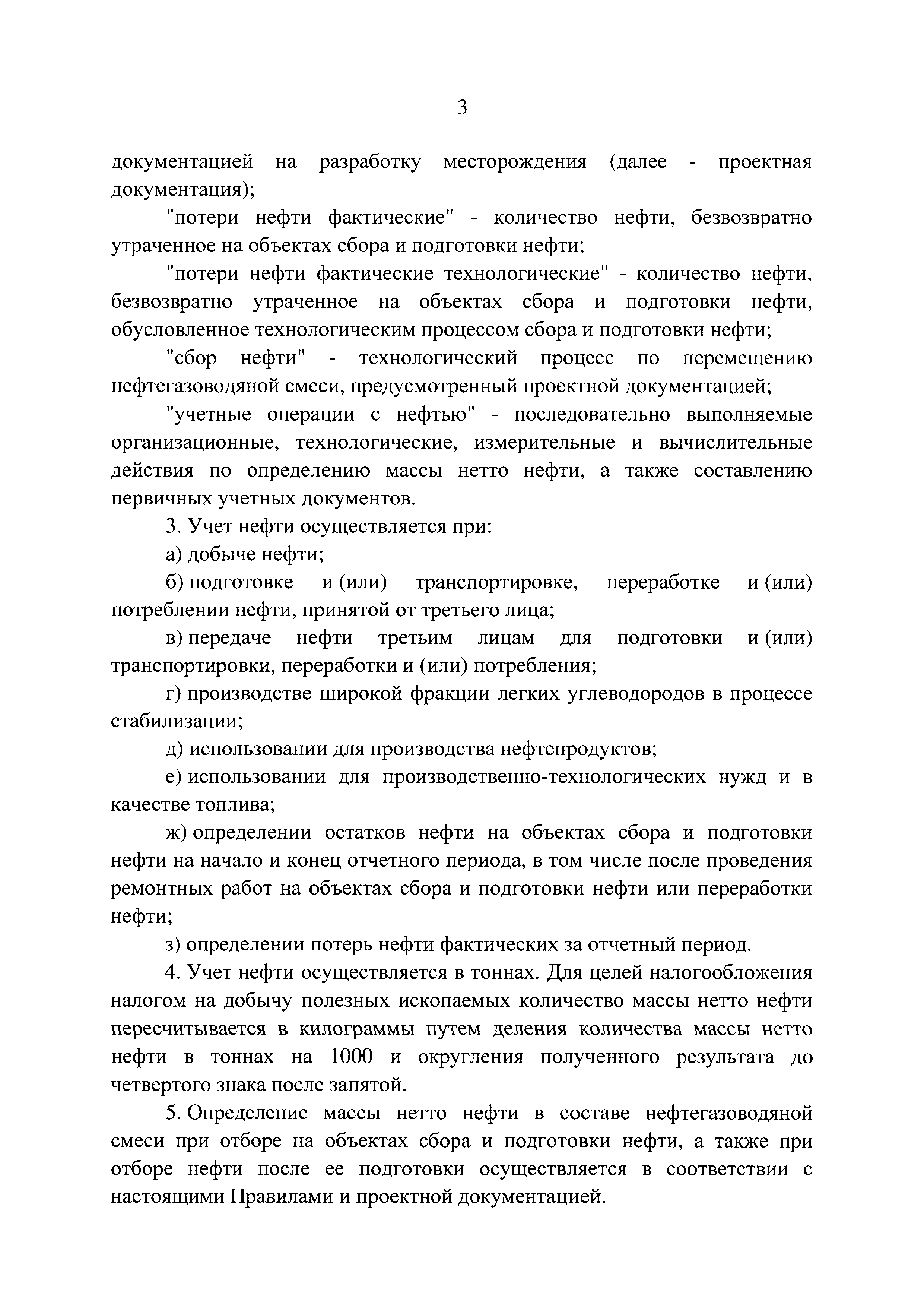 3

документацией на разработку месторождения (далее - проектная документация);

"потери нефти фактические" - количество нефти, безвозвратно утраченное на объектах сбора и подготовки нефти;

"потери нефти фактические технологические" - количество нефти, безвозвратно утраченное на объектах сбора и подготовки нефти, обусловленное технологическим процессом сбора и подготовки нефти;

"сбор нефти" - технологический процесс по перемещению нефтегазоводяной смеси, предусмотренный проектной документацией;

"учетные операции с нефтью" - последовательно выполняемые организационные, технологические, измерительные и вычислительные действия по определению массы нетто нефти, а также составлению первичных учетных документов.

3. Учет нефти осуществляется при:

а) добыче нефти;

б) подготовке и (или) транспортировке, переработке и (или) потреблении нефти, принятой от третьего лица;

в) передаче нефти третьим лицам для подготовки и (или) транспортировки, переработки и (или) потребления;

г) производстве широкой фракции легких углеводородов в процессе стабилизации;

д) использовании для производства нефтепродуктов;

е) использовании для производственно-технологических нужд и в качестве топлива;

ж) определении остатков нефти на объектах сбора и подготовки нефти на начало и конец отчетного периода, в том числе после проведения ремонтных работ на объектах сбора и подготовки нефти или переработки нефти;

з) определении потерь нефти фактических за отчетный период.

4. Учет нефти осуществляется в тоннах. Для целей налогообложения налогом на добычу полезных ископаемых количество массы нетто нефти пересчитывается в килограммы путем деления количества массы нетто нефти в тоннах на 1000 и округления полученного результата до четвертого знака после запятой.

5. Определение массы нетто нефти в составе нефтегазоводяной смеси при отборе на объектах сбора и подготовки нефти, а также при отборе нефти после ее подготовки осуществляется в соответствии с настоящими Правилами и проектной документацией.